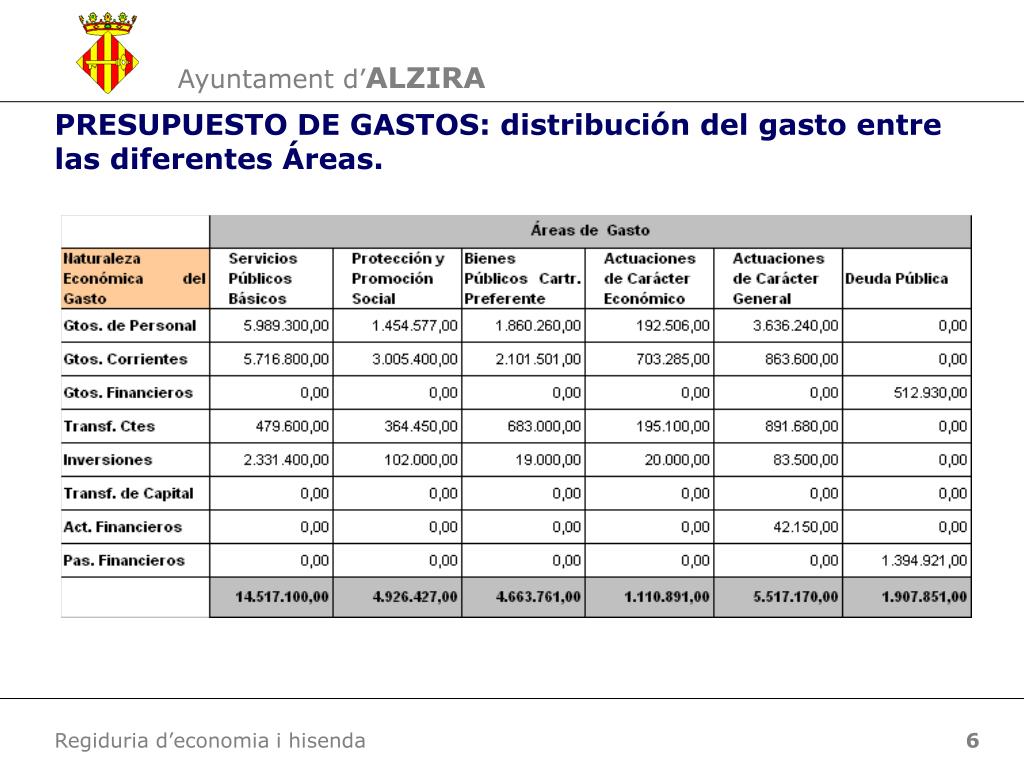 Ayuntament d'ALZIRA

PRESUPUESTO DE GASTOS: distribución del gasto entre las diferentes Áreas.

| | Áreas de Gasto | | | | | |
|---|---|---|---|---|---|---|
| Naturaleza Económica del Gasto | Servicios Públicos Básicos | Protección y Promoción Social | Bienes Públicos Cartr. Preferente | Actuaciones de Carácter Económico | Actuaciones de Carácter General | Deuda Pública |
| Gtos. de Personal | 5.989.300,00 | 1.454.577,00 | 1.860.260,00 | 192.506,00 | 3.636.240,00 | 0,00 |
| Gtos. Corrientes | 5.716.800,00 | 3.005.400,00 | 2.101.501,00 | 703.285,00 | 863.600,00 | 0,00 |
| Gtos. Financieros | 0,00 | 0,00 | 0,00 | 0,00 | 0,00 | 512.930,00 |
| Transf. Ctes | 479.600,00 | 364.450,00 | 683.000,00 | 195.100,00 | 891.680,00 | 0,00 |
| Inversiones | 2.331.400,00 | 102.000,00 | 19.000,00 | 20.000,00 | 83.500,00 | 0,00 |
| Transf. de Capital | 0,00 | 0,00 | 0,00 | 0,00 | 0,00 | 0,00 |
| Act. Financieros | 0,00 | 0,00 | 0,00 | 0,00 | 42.150,00 | 0,00 |
| Pas. Financieros | 0,00 | 0,00 | 0,00 | 0,00 | 0,00 | 1.394.921,00 |
| | 14.517.100,00 | 4.926.427,00 | 4.663.761,00 | 1.110.891,00 | 5.517.170,00 | 1.907.851,00 |

Regiduria d'economia i hisenda

6